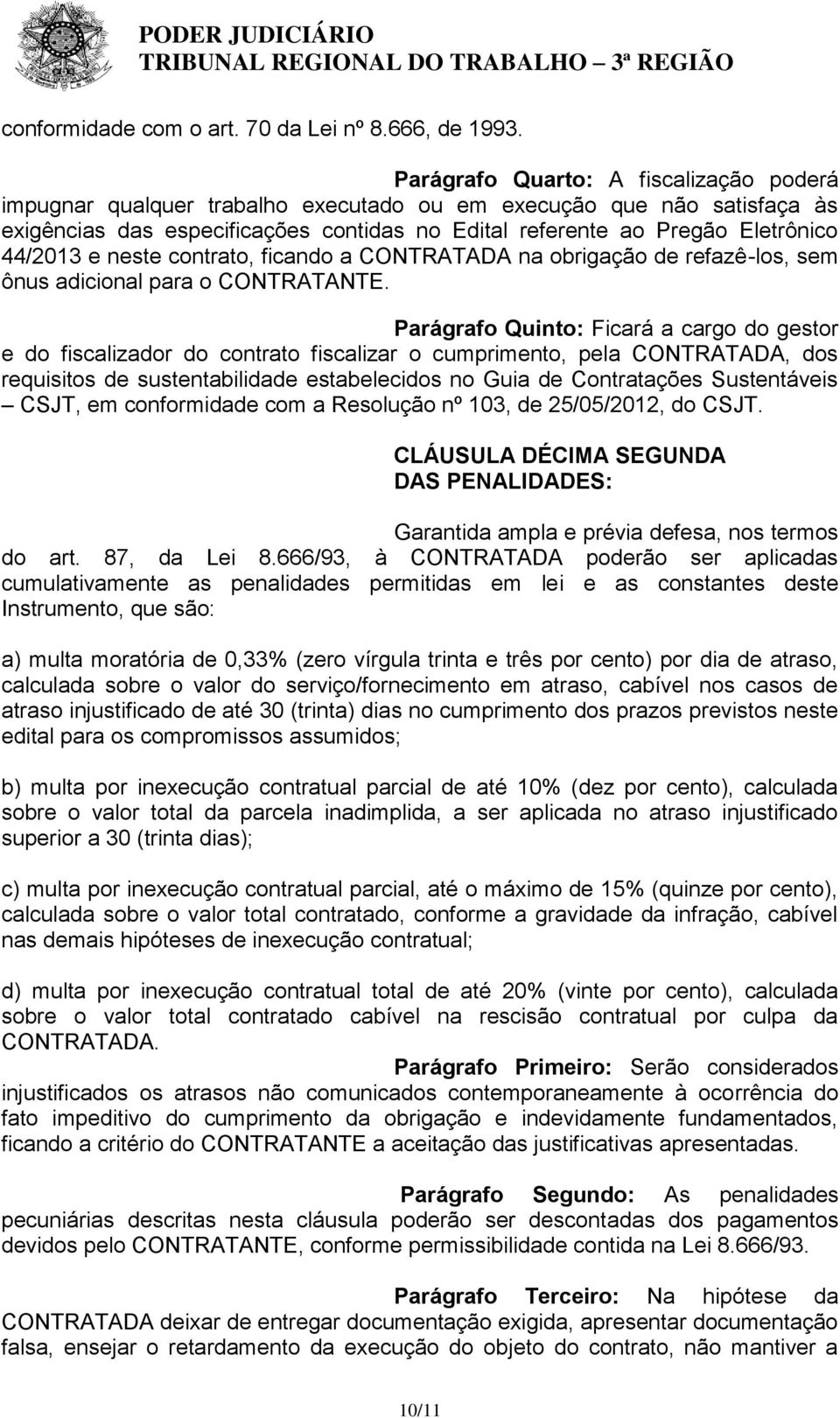 PODER JUDICIÁRIO
TRIBUNAL REGIONAL DO TRABALHO – 3ª REGIÃO

conformidade com o art. 70 da Lei nº 8.666, de 1993.

Parágrafo Quarto: A fiscalização poderá impugnar qualquer trabalho executado ou em execução que não satisfaça às exigências das especificações contidas no Edital referente ao Pregão Eletrônico 44/2013 e neste contrato, ficando a CONTRATADA na obrigação de refazê-los, sem ônus adicional para o CONTRATANTE.

Parágrafo Quinto: Ficará a cargo do gestor e do fiscalizador do contrato fiscalizar o cumprimento, pela CONTRATADA, dos requisitos de sustentabilidade estabelecidos no Guia de Contratações Sustentáveis – CSJT, em conformidade com a Resolução nº 103, de 25/05/2012, do CSJT.

CLÁUSULA DÉCIMA SEGUNDA
DAS PENALIDADES:

Garantida ampla e prévia defesa, nos termos do art. 87, da Lei 8.666/93, à CONTRATADA poderão ser aplicadas cumulativamente as penalidades permitidas em lei e as constantes deste Instrumento, que são:

a) multa moratória de 0,33% (zero vírgula trinta e três por cento) por dia de atraso, calculada sobre o valor do serviço/fornecimento em atraso, cabível nos casos de atraso injustificado de até 30 (trinta) dias no cumprimento dos prazos previstos neste edital para os compromissos assumidos;

b) multa por inexecução contratual parcial de até 10% (dez por cento), calculada sobre o valor total da parcela inadimplida, a ser aplicada no atraso injustificado superior a 30 (trinta dias);

c) multa por inexecução contratual parcial, até o máximo de 15% (quinze por cento), calculada sobre o valor total contratado, conforme a gravidade da infração, cabível nas demais hipóteses de inexecução contratual;

d) multa por inexecução contratual total de até 20% (vinte por cento), calculada sobre o valor total contratado cabível na rescisão contratual por culpa da CONTRATADA.

Parágrafo Primeiro: Serão considerados injustificados os atrasos não comunicados contemporaneamente à ocorrência do fato impeditivo do cumprimento da obrigação e indevidamente fundamentados, ficando a critério do CONTRATANTE a aceitação das justificativas apresentadas.

Parágrafo Segundo: As penalidades pecuniárias descritas nesta cláusula poderão ser descontadas dos pagamentos devidos pelo CONTRATANTE, conforme permissibilidade contida na Lei 8.666/93.

Parágrafo Terceiro: Na hipótese da CONTRATADA deixar de entregar documentação exigida, apresentar documentação falsa, ensejar o retardamento da execução do objeto do contrato, não mantiver a

10/11